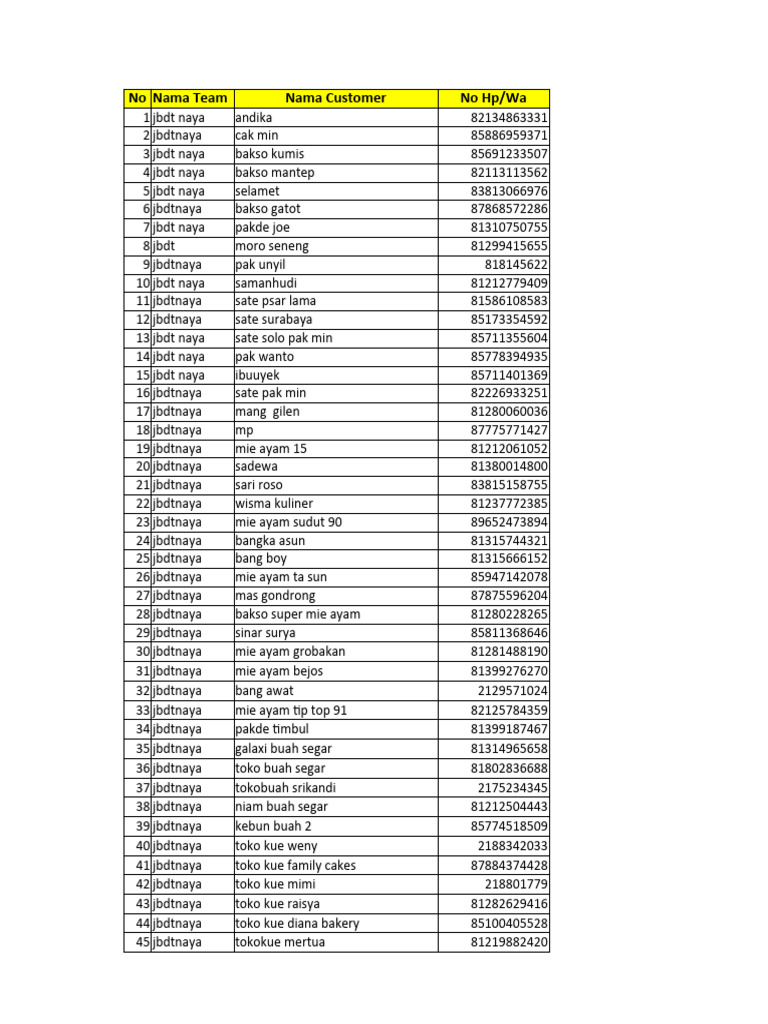 | No | Nama Team | Nama Customer | No Hp/Wa |
|---|---|---|---|
| 1 | jbdt naya | andika | 82134863331 |
| 2 | jbdtnaya | cak min | 85886959371 |
| 3 | jbdt naya | bakso kumis | 85691233507 |
| 4 | jbdt naya | bakso mantep | 82113113562 |
| 5 | jbdt naya | selamet | 83813066976 |
| 6 | jbdtnaya | bakso gatot | 87868572286 |
| 7 | jbdt naya | pakde joe | 81310750755 |
| 8 | jbdt | moro seneng | 81299415655 |
| 9 | jbdtnaya | pak unyil | 818145622 |
| 10 | jbdt naya | samanhudi | 81212779409 |
| 11 | jbdtnaya | sate psar lama | 81586108583 |
| 12 | jbdtnaya | sate surabaya | 85173354592 |
| 13 | jbdt naya | sate solo pak min | 85711355604 |
| 14 | jbdt naya | pak wanto | 85778394935 |
| 15 | jbdt naya | ibuuyek | 85711401369 |
| 16 | jbdtnaya | sate pak min | 82226933251 |
| 17 | jbdtnaya | mang gilen | 81280060036 |
| 18 | jbdtnaya | mp | 87775771427 |
| 19 | jbdtnaya | mie ayam 15 | 81212061052 |
| 20 | jbdtnaya | sadewa | 81380014800 |
| 21 | jbdtnaya | sari roso | 83815158755 |
| 22 | jbdtnaya | wisma kuliner | 81237772385 |
| 23 | jbdtnaya | mie ayam sudut 90 | 89652473894 |
| 24 | jbdtnaya | bangka asun | 81315744321 |
| 25 | jbdtnaya | bang boy | 81315666152 |
| 26 | jbdtnaya | mie ayam ta sun | 85947142078 |
| 27 | jbdtnaya | mas gondrong | 87875596204 |
| 28 | jbdtnaya | bakso super mie ayam | 81280228265 |
| 29 | jbdtnaya | sinar surya | 85811368646 |
| 30 | jbdtnaya | mie ayam grobakan | 81281488190 |
| 31 | jbdtnaya | mie ayam bejos | 81399276270 |
| 32 | jbdtnaya | bang awat | 2129571024 |
| 33 | jbdtnaya | mie ayam tip top 91 | 82125784359 |
| 34 | jbdtnaya | pakde timbul | 81399187467 |
| 35 | jbdtnaya | galaxi buah segar | 81314965658 |
| 36 | jbdtnaya | toko buah segar | 81802836688 |
| 37 | jbdtnaya | tokobuah srikandi | 2175234345 |
| 38 | jbdtnaya | niam buah segar | 81212504443 |
| 39 | jbdtnaya | kebun buah 2 | 85774518509 |
| 40 | jbdtnaya | toko kue weny | 2188342033 |
| 41 | jbdtnaya | toko kue family cakes | 87884374428 |
| 42 | jbdtnaya | toko kue mimi | 218801779 |
| 43 | jbdtnaya | toko kue raisya | 81282629416 |
| 44 | jbdtnaya | toko kue diana bakery | 85100405528 |
| 45 | jbdtnaya | tokokue mertua | 81219882420 |